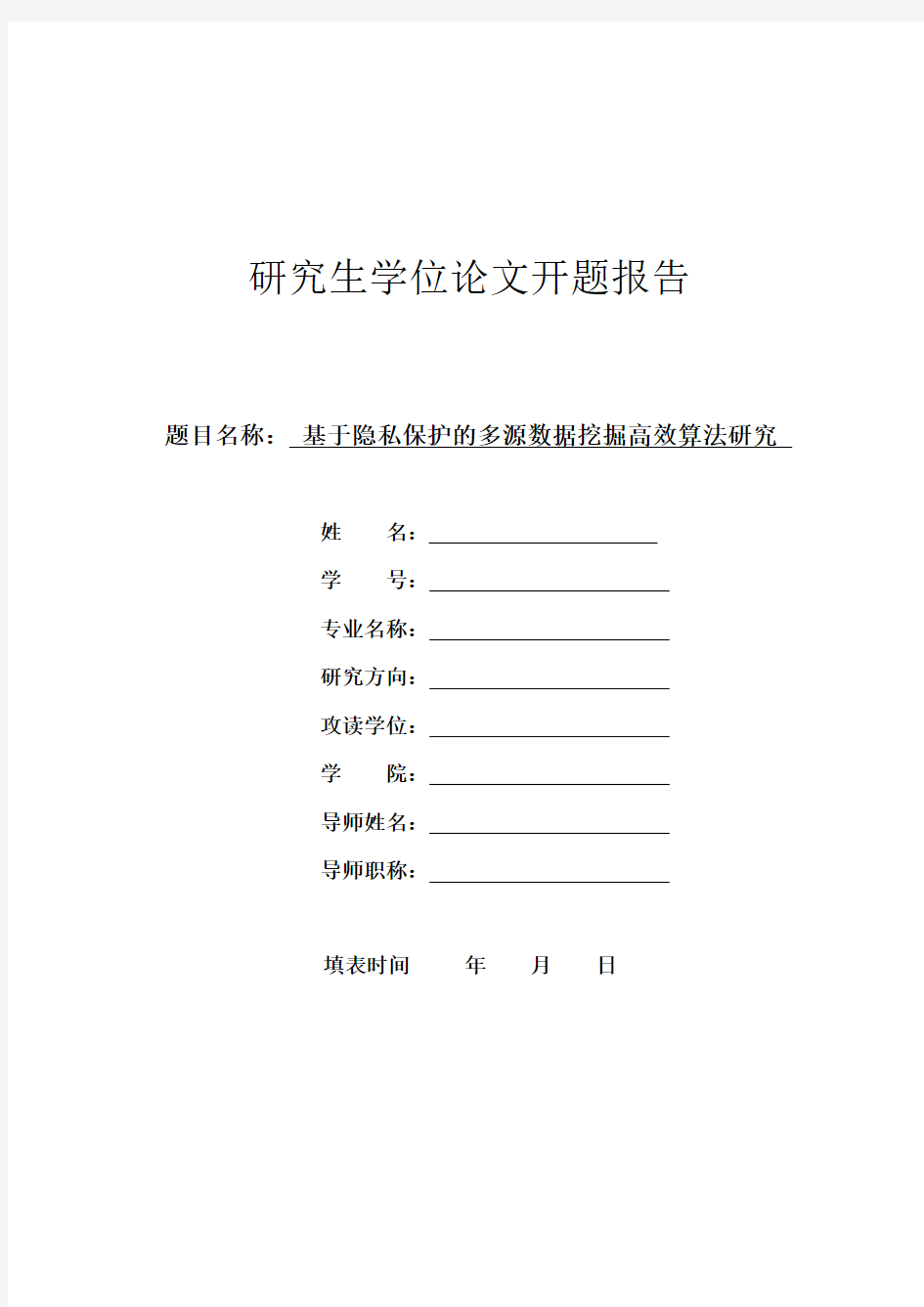 研究生学位论文开题报告

题目名称： 基于隐私保护的多源数据挖掘高效算法研究

姓　　名：

学　　号：

专业名称：

研究方向：

攻读学位：

学　　院：

导师姓名：

导师职称：

填表时间　　年　　月　　日